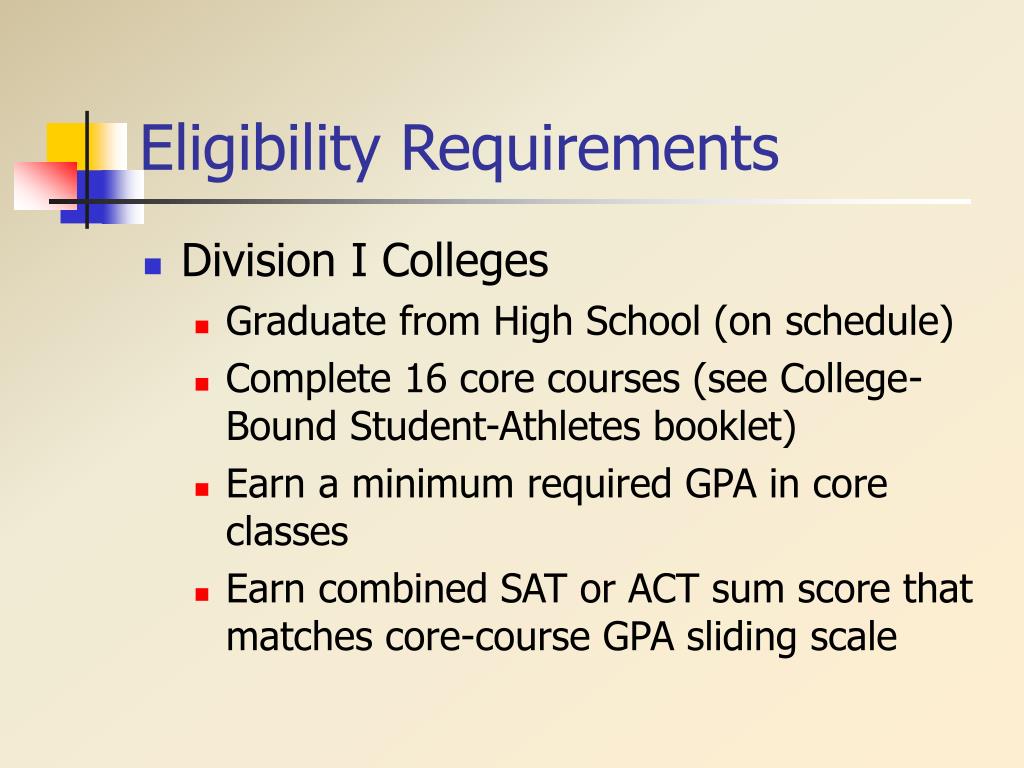 Eligibility Requirements

Division I Colleges

Graduate from High School (on schedule)

Complete 16 core courses (see College-Bound Student-Athletes booklet)

Earn a minimum required GPA in core classes

Earn combined SAT or ACT sum score that matches core-course GPA sliding scale